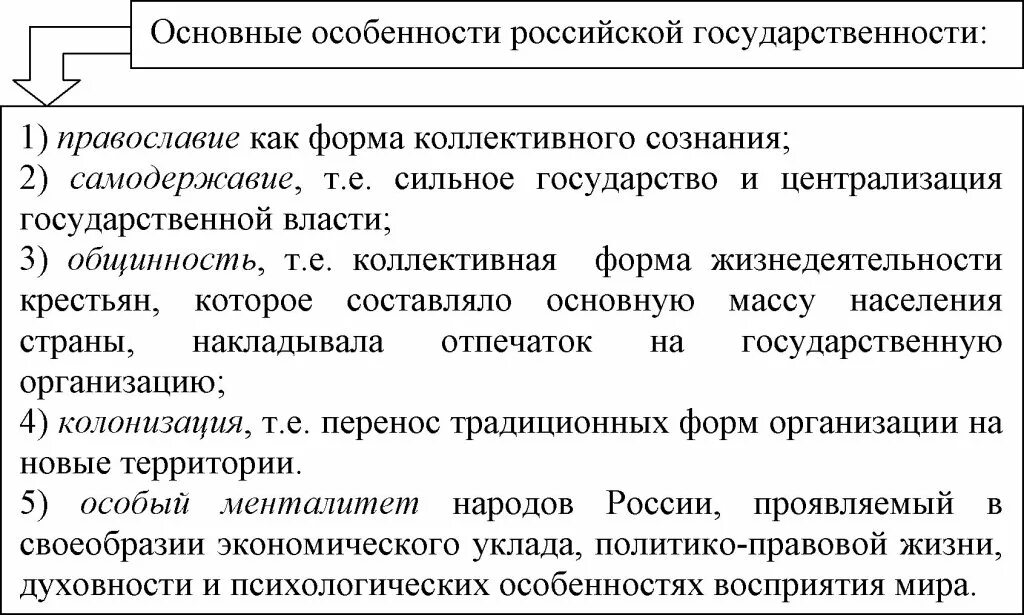 Основные особенности российской государственности:

1) православие как форма коллективного сознания;
2) самодержавие, т.е. сильное государство и централизация государственной власти;
3) общинность, т.е. коллективная форма жизнедеятельности крестьян, которое составляло основную массу населения страны, накладывала отпечаток на государственную организацию;
4) колонизация, т.е. перенос традиционных форм организации на новые территории.
5) особый менталитет народов России, проявляемый в своеобразии экономического уклада, политико-правовой жизни, духовности и психологических особенностях восприятия мира.